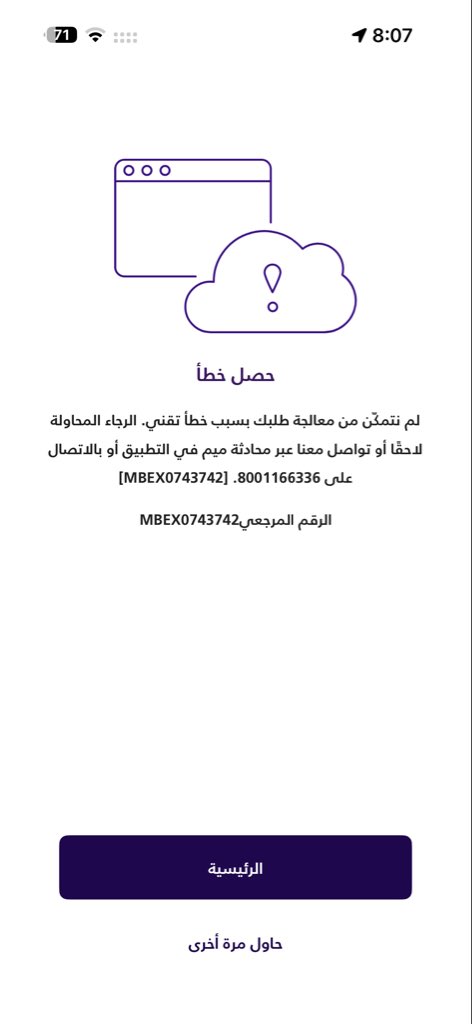 71 8:07

حصل خطأ

لم نتمكّن من معالجة طلبك بسبب خطأ تقني. الرجاء المحاولة لاحقًا أو تواصل معنا عبر محادثة ميم في التطبيق أو بالاتصال على 8001166336. [MBEX0743742]

الرقم المرجعيMBEX0743742

الرئيسية

حاول مرة أخرى